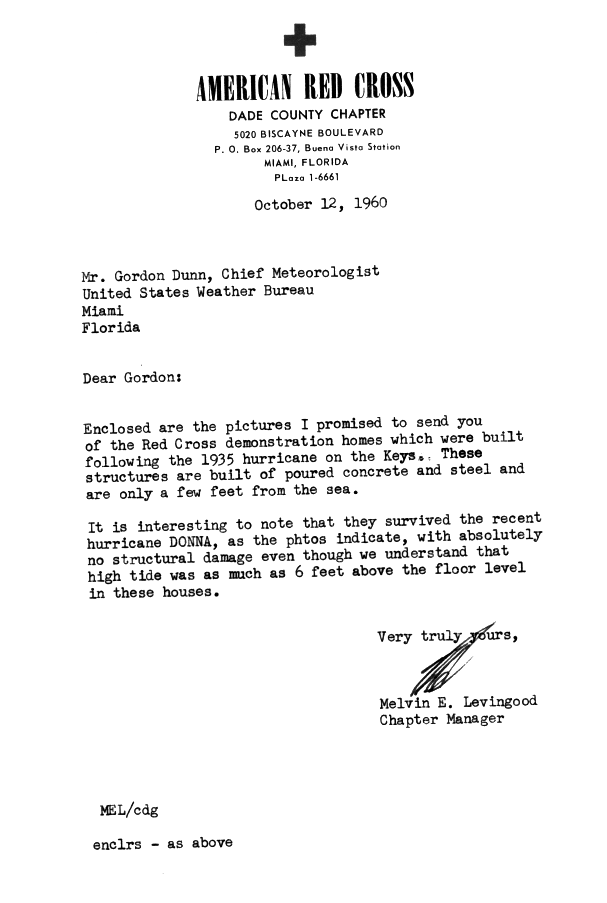 AMERICAN RED CROSS
DADE COUNTY CHAPTER
5020 BISCAYNE BOULEVARD
P. O. Box 206-37, Buena Vista Station
MIAMI, FLORIDA
PLaza 1-6661

October 12, 1960

Mr. Gordon Dunn, Chief Meteorologist
United States Weather Bureau
Miami
Florida

Dear Gordon:

Enclosed are the pictures I promised to send you of the Red Cross demonstration homes which were built following the 1935 hurricane on the Keys. These structures are built of poured concrete and steel and are only a few feet from the sea.

It is interesting to note that they survived the recent hurricane DONNA, as the phtos indicate, with absolutely no structural damage even though we understand that high tide was as much as 6 feet above the floor level in these houses.

Very truly yours,

Melvin E. Levingood
Chapter Manager

MEL/cdg

enclrs - as above